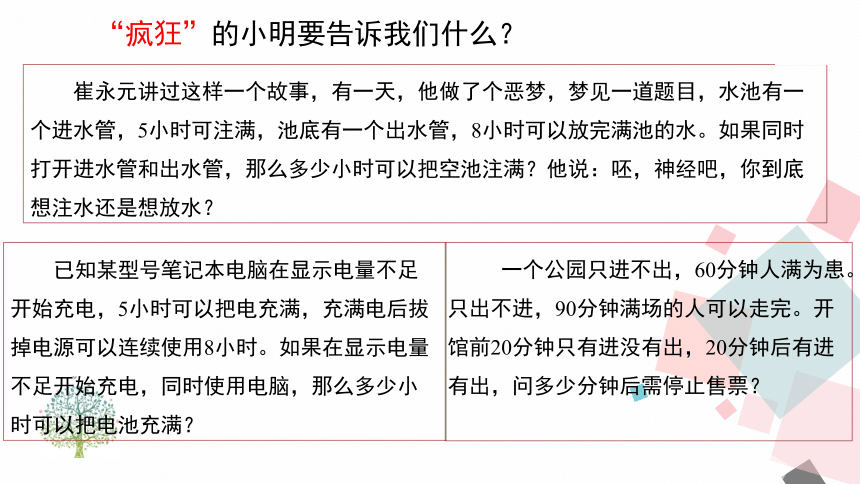 “疯狂”的小明要告诉我们什么？

崔永元讲过这样一个故事，有一天，他做了个恶梦，梦见一道题目，水池有一个进水管，5小时可注满，池底有一个出水管，8小时可以放完满池的水。如果同时打开进水管和出水管，那么多少小时可以把空池注满？他说：呸，神经吧，你到底想注水还是想放水？

已知某型号笔记本电脑在显示电量不足开始充电，5小时可以把电充满，充满电后拔掉电源可以连续使用8小时。如果在显示电量不足开始充电，同时使用电脑，那么多少小时可以把电池充满？

一个公园只进不出，60分钟人满为患。只出不进，90分钟满场的人可以走完。开馆前20分钟只有进没有出，20分钟后有进有出，问多少分钟后需停止售票？